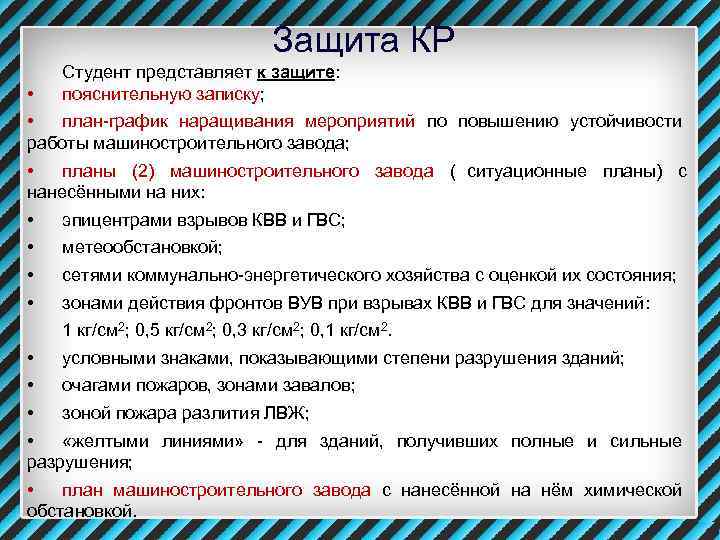 Защита КР

Студент представляет к защите:

• пояснительную записку;

• план-график наращивания мероприятий по повышению устойчивости работы машиностроительного завода;

• планы (2) машиностроительного завода ( ситуационные планы) с нанесёнными на них:

• эпицентрами взрывов КВВ и ГВС;

• метеообстановкой;

• сетями коммунально-энергетического хозяйства с оценкой их состояния;

• зонами действия фронтов ВУВ при взрывах КВВ и ГВС для значений: 1 кг/см$^2$; 0,5 кг/см$^2$; 0,3 кг/см$^2$; 0,1 кг/см$^2$.

• условными знаками, показывающими степени разрушения зданий;

• очагами пожаров, зонами завалов;

• зоной пожара разлития ЛВЖ;

• «желтыми линиями» - для зданий, получивших полные и сильные разрушения;

• план машиностроительного завода с нанесённой на нём химической обстановкой.